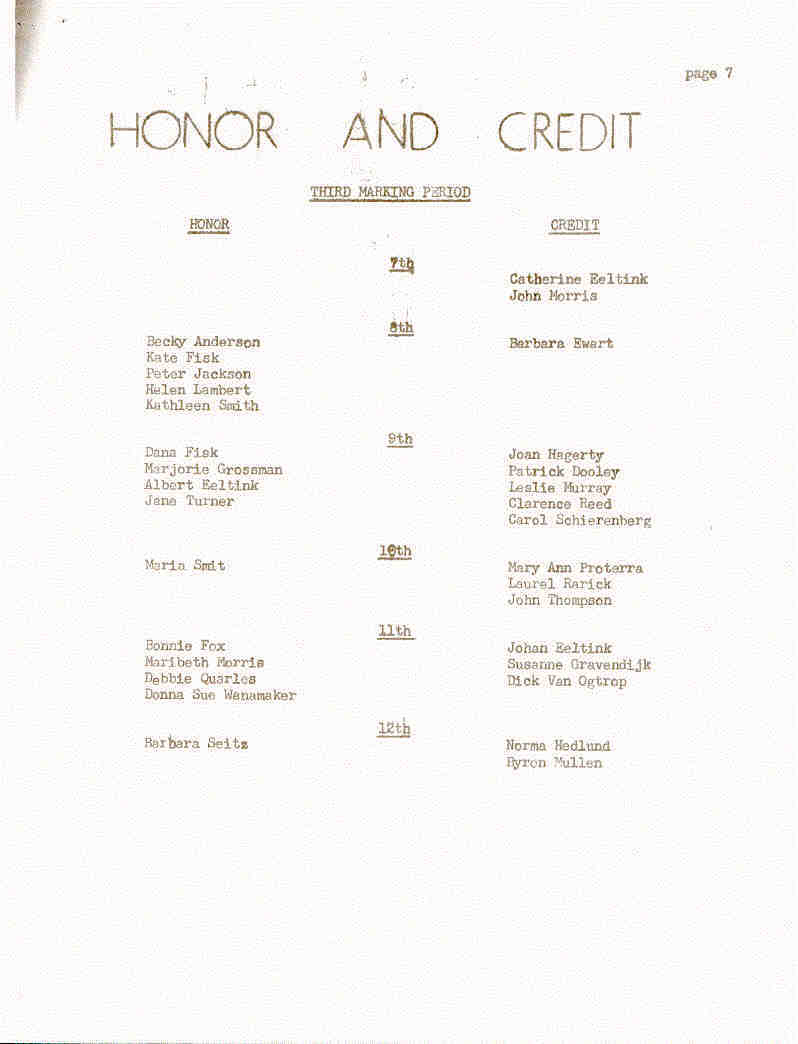 page 7

HONOR AND CREDIT

THIRD MARKING PERIOD

HONOR

CREDIT

7th

Catherine Eeltink
John Morris

8th

Becky Anderson
Kate Fisk
Peter Jackson
Helen Lambert
Kathleen Smith

Barbara Ewart

9th

Dana Fisk
Marjorie Grossman
Albert Eeltink
Jane Turner

Joan Hagerty
Patrick Dooley
Leslie Murray
Clarence Reed
Carol Schierenberg

10th

Maria Smit

Mary Ann Proterra
Laurel Rarick
John Thompson

11th

Bonnie Fox
Maribeth Morris
Debbie Quarles
Donna Sue Wanamaker

Johan Eeltink
Susanne Gravendijk
Dick Van Ogtrop

12th

Barbara Seitz

Norma Hedlund
Byron Mullen